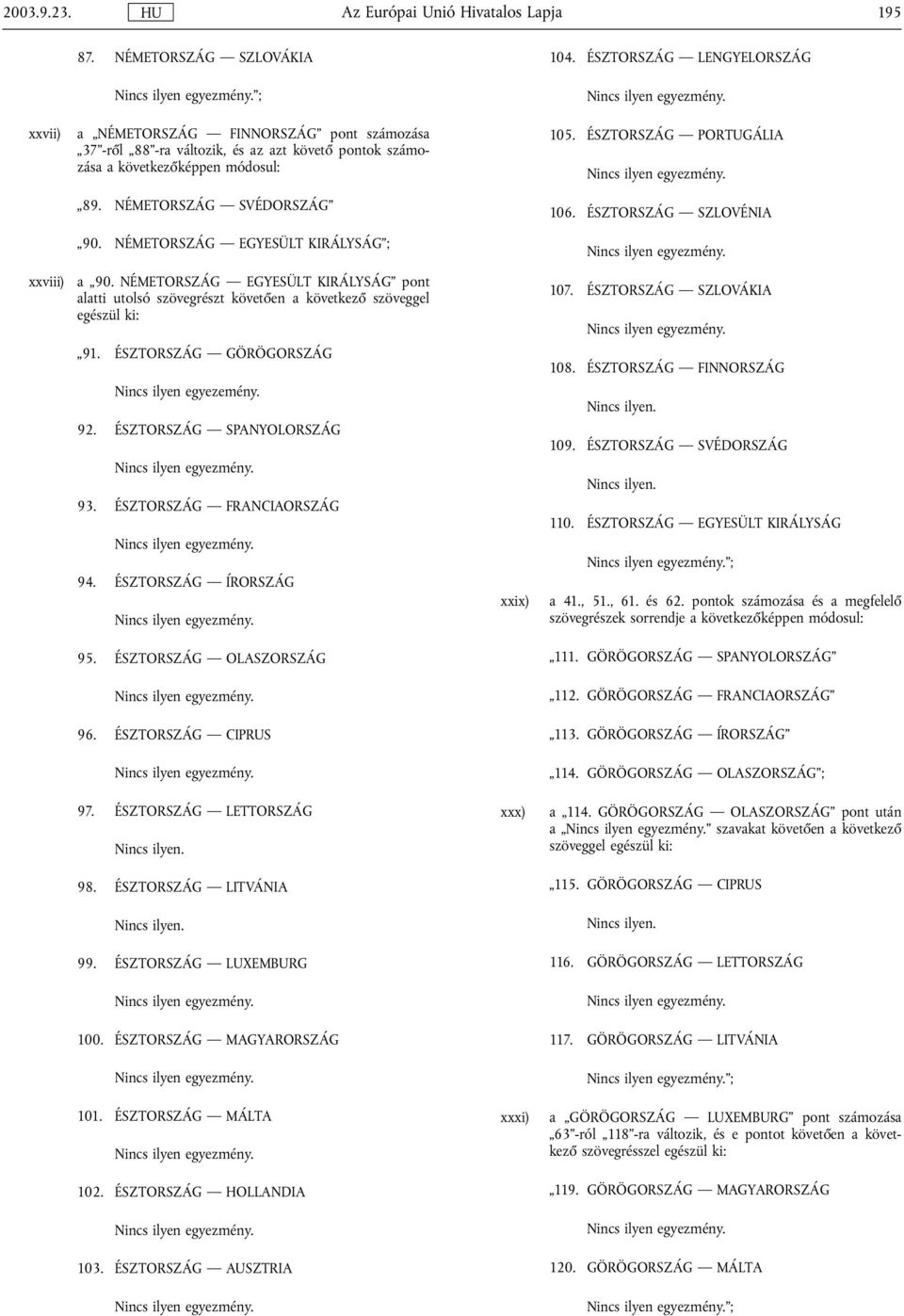 2003.9.23. HU Az Európai Unió Hivatalos Lapja 195

87. NÉMETORSZÁG — SZLOVÁKIA

Nincs ilyen egyezmény.”;

xxvii) a „NÉMETORSZÁG — FINNORSZÁG” pont számozása „37”-ről „88”-ra változik, és az azt követő pontok számozása a következőképpen módosul:

„89. NÉMETORSZÁG — SVÉDORSZÁG”

„90. NÉMETORSZÁG — EGYESÜLT KIRÁLYSÁG”;

xxviii) a „90. NÉMETORSZÁG — EGYESÜLT KIRÁLYSÁG” pont alatti utolsó szövegrészt követően a következő szöveggel egészül ki:

„91. ÉSZTORSZÁG — GÖRÖGORSZÁG

Nincs ilyen egyezemény.

92. ÉSZTORSZÁG — SPANYOLORSZÁG

Nincs ilyen egyezmény.

93. ÉSZTORSZÁG — FRANCIAORSZÁG

Nincs ilyen egyezmény.

94. ÉSZTORSZÁG — ÍRORSZÁG

Nincs ilyen egyezmény.

95. ÉSZTORSZÁG — OLASZORSZÁG

Nincs ilyen egyezmény.

96. ÉSZTORSZÁG — CIPRUS

Nincs ilyen egyezmény.

97. ÉSZTORSZÁG — LETTORSZÁG

Nincs ilyen.

98. ÉSZTORSZÁG — LITVÁNIA

Nincs ilyen.

99. ÉSZTORSZÁG — LUXEMBURG

Nincs ilyen egyezmény.

100. ÉSZTORSZÁG — MAGYARORSZÁG

Nincs ilyen egyezmény.

101. ÉSZTORSZÁG — MÁLTA

Nincs ilyen egyezmény.

102. ÉSZTORSZÁG — HOLLANDIA

Nincs ilyen egyezmény.

103. ÉSZTORSZÁG — AUSZTRIA

Nincs ilyen egyezmény.

104. ÉSZTORSZÁG — LENGYELORSZÁG

Nincs ilyen egyezmény.

105. ÉSZTORSZÁG — PORTUGÁLIA

Nincs ilyen egyezmény.

106. ÉSZTORSZÁG — SZLOVÉNIA

Nincs ilyen egyezmény.

107. ÉSZTORSZÁG — SZLOVÁKIA

Nincs ilyen egyezmény.

108. ÉSZTORSZÁG — FINNORSZÁG

Nincs ilyen.

109. ÉSZTORSZÁG — SVÉDORSZÁG

Nincs ilyen.

110. ÉSZTORSZÁG — EGYESÜLT KIRÁLYSÁG

Nincs ilyen egyezmény.”;

xxix) a 41., 51., 61. és 62. pontok számozása és a megfelelő szövegrészek sorrendje a következőképpen módosul:

„111. GÖRÖGORSZÁG — SPANYOLORSZÁG”

„112. GÖRÖGORSZÁG — FRANCIAORSZÁG”

„113. GÖRÖGORSZÁG — ÍRORSZÁG”

„114. GÖRÖGORSZÁG — OLASZORSZÁG”;

xxx) a „114. GÖRÖGORSZÁG — OLASZORSZÁG” pont után a „Nincs ilyen egyezmény.” szavakat követően a következő szöveggel egészül ki:

„115. GÖRÖGORSZÁG — CIPRUS

Nincs ilyen.

116. GÖRÖGORSZÁG — LETTORSZÁG

Nincs ilyen egyezmény.

117. GÖRÖGORSZÁG — LITVÁNIA

Nincs ilyen egyezmény.”;

xxxi) a „GÖRÖGORSZÁG — LUXEMBURG” pont számozása „63”-ról „118”-ra változik, és e pontot követően a következő szövegrésszel egészül ki:

„119. GÖRÖGORSZÁG — MAGYARORSZÁG

Nincs ilyen egyezmény.

120. GÖRÖGORSZÁG — MÁLTA

Nincs ilyen egyezmény.”;